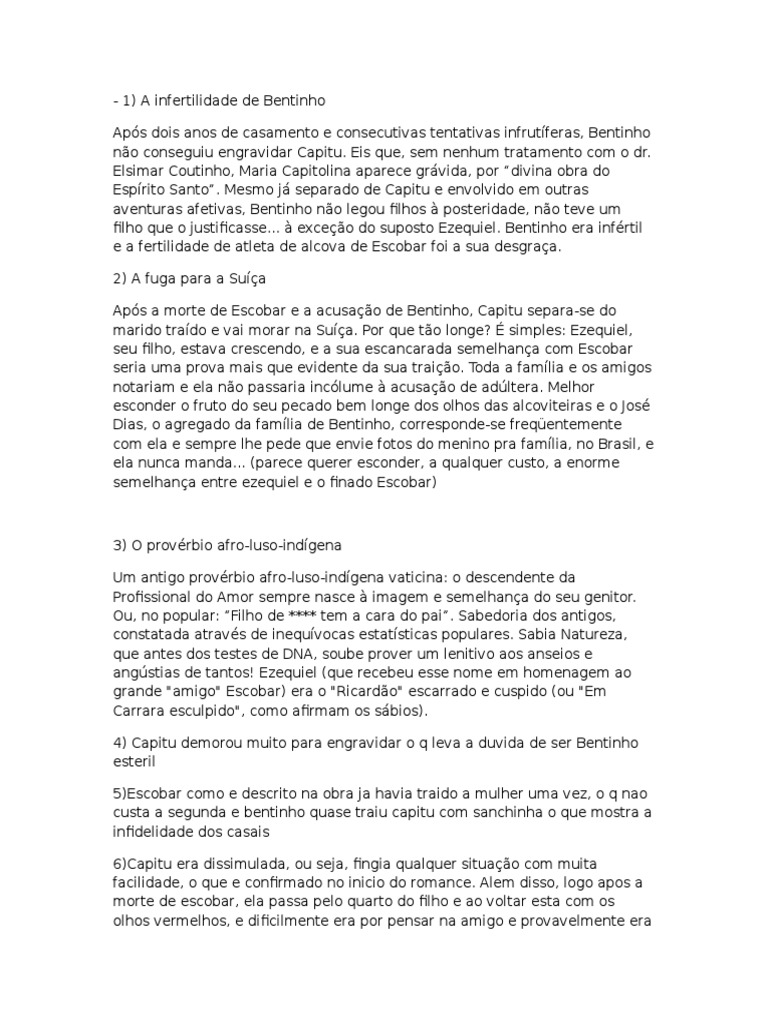 - 1) A infertilidade de Bentinho

Após dois anos de casamento e consecutivas tentativas infrutíferas, Bentinho não conseguiu engravidar Capitu. Eis que, sem nenhum tratamento com o dr. Elsimar Coutinho, Maria Capitolina aparece grávida, por “divina obra do Espírito Santo”. Mesmo já separado de Capitu e envolvido em outras aventuras afetivas, Bentinho não legou filhos à posteridade, não teve um filho que o justificasse... à exceção do suposto Ezequiel. Bentinho era infértil e a fertilidade de atleta de alcova de Escobar foi a sua desgraça.

2) A fuga para a Suíça

Após a morte de Escobar e a acusação de Bentinho, Capitu separa-se do marido traído e vai morar na Suíça. Por que tão longe? É simples: Ezequiel, seu filho, estava crescendo, e a sua escancarada semelhança com Escobar seria uma prova mais que evidente da sua traição. Toda a família e os amigos notariam e ela não passaria incólume à acusação de adúltera. Melhor esconder o fruto do seu pecado bem longe dos olhos das alcoviteiras e o José Dias, o agregado da família de Bentinho, corresponde-se freqüentemente com ela e sempre lhe pede que envie fotos do menino pra família, no Brasil, e ela nunca manda... (parece querer esconder, a qualquer custo, a enorme semelhança entre ezequiel e o finado Escobar)

3) O provérbio afro-luso-indígena

Um antigo provérbio afro-luso-indígena vaticina: o descendente da Profissional do Amor sempre nasce à imagem e semelhança do seu genitor. Ou, no popular: “Filho de **** tem a cara do pai”. Sabedoria dos antigos, constatada através de inequívocas estatísticas populares. Sabia Natureza, que antes dos testes de DNA, soube prover um lenitivo aos anseios e angústias de tantos! Ezequiel (que recebeu esse nome em homenagem ao grande "amigo" Escobar) era o "Ricardão" escarrado e cuspido (ou "Em Carrara esculpido", como afirmam os sábios).

4) Capitu demorou muito para engravidar o q leva a duvida de ser Bentinho esteril

5)Escobar como e descrito na obra ja havia traido a mulher uma vez, o q nao custa a segunda e bentinho quase traiu capitu com sanchinha o que mostra a infidelidade dos casais

6)Capitu era dissimulada, ou seja, fingia qualquer situação com muita facilidade, o que e confirmado no inicio do romance. Alem disso, logo apos a morte de escobar, ela passa pelo quarto do filho e ao voltar esta com os olhos vermelhos, e dificilmente era por pensar na amigo e provavelmente era